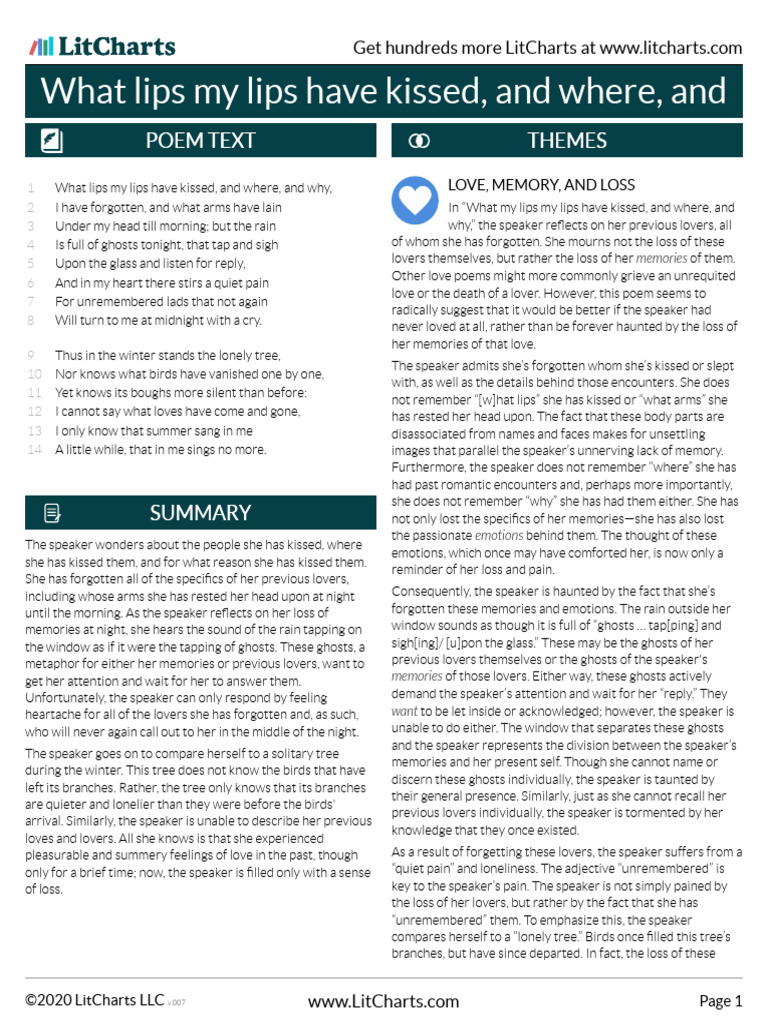 LitCharts

Get hundreds more LitCharts at www.litcharts.com

What lips my lips have kissed, and where, and

POEM TEXT

1 What lips my lips have kissed, and where, and why,
2 I have forgotten, and what arms have lain
3 Under my head till morning; but the rain
4 Is full of ghosts tonight, that tap and sigh
5 Upon the glass and listen for reply,
6 And in my heart there stirs a quiet pain
7 For unremembered lads that not again
8 Will turn to me at midnight with a cry.

9 Thus in the winter stands the lonely tree,
10 Nor knows what birds have vanished one by one,
11 Yet knows its boughs more silent than before:
12 I cannot say what loves have come and gone,
13 I only know that summer sang in me
14 A little while, that in me sings no more.

SUMMARY

The speaker wonders about the people she has kissed, where she has kissed them, and for what reason she has kissed them. She has forgotten all of the specifics of her previous lovers, including whose arms she has rested her head upon at night until the morning. As the speaker reflects on her loss of memories at night, she hears the sound of the rain tapping on the window as if it were the tapping of ghosts. These ghosts, a metaphor for either her memories or previous lovers, want to get her attention and wait for her to answer them. Unfortunately, the speaker can only respond by feeling heartache for all of the lovers she has forgotten and, as such, who will never again call out to her in the middle of the night.

The speaker goes on to compare herself to a solitary tree during the winter. This tree does not know the birds that have left its branches. Rather, the tree only knows that its branches are quieter and lonelier than they were before the birds' arrival. Similarly, the speaker is unable to describe her previous loves and lovers. All she knows is that she experienced pleasurable and summery feelings of love in the past, though only for a brief time; now, the speaker is filled only with a sense of loss.

THEMES

LOVE, MEMORY, AND LOSS

In "What my lips my lips have kissed, and where, and why," the speaker reflects on her previous lovers, all of whom she has forgotten. She mourns not the loss of these lovers themselves, but rather the loss of her memories of them. Other love poems might more commonly grieve an unrequited love or the death of a lover. However, this poem seems to radically suggest that it would be better if the speaker had never loved at all, rather than be forever haunted by the loss of her memories of that love.

The speaker admits she's forgotten whom she's kissed or slept with, as well as the details behind those encounters. She does not remember "[w]hat lips" she has kissed or "what arms" she has rested her head upon. The fact that these body parts are disassociated from names and faces makes for unsettling images that parallel the speaker's unnerving lack of memory. Furthermore, the speaker does not remember "where" she has had past romantic encounters and, perhaps more importantly, she does not remember "why" she has had them either. She has not only lost the specifics of her memories—she has also lost the passionate emotions behind them. The thought of these emotions, which once may have comforted her, is now only a reminder of her loss and pain.

Consequently, the speaker is haunted by the fact that she's forgotten these memories and emotions. The rain outside her window sounds as though it is full of "ghosts ... tap[ping] and sigh[ing]/ [u]pon the glass." These may be the ghosts of her previous lovers themselves or the ghosts of the speaker's memories of those lovers. Either way, these ghosts actively demand the speaker's attention and wait for her "reply." They want to be let inside or acknowledged; however, the speaker is unable to do either. The window that separates these ghosts and the speaker represents the division between the speaker's memories and her present self. Though she cannot name or discern these ghosts individually, the speaker is taunted by their general presence. Similarly, just as she cannot recall her previous lovers individually, the speaker is tormented by her knowledge that they once existed.

As a result of forgetting these lovers, the speaker suffers from a "quiet pain" and loneliness. The adjective "unremembered" is key to the speaker's pain. The speaker is not simply pained by the loss of her lovers, but rather by the fact that she has "unremembered" them. To emphasize this, the speaker compares herself to a "lonely tree." Birds once filled this tree's branches, but have since departed. In fact, the loss of these

©2020 LitCharts LLC v.007

www.LitCharts.com

Page 1